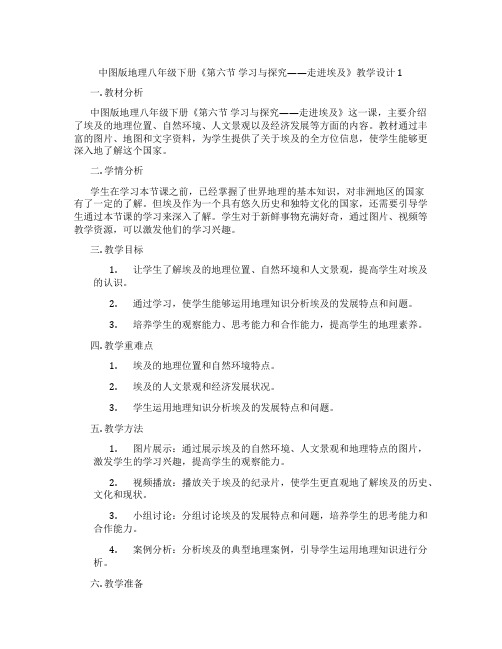 中图版地理八年级下册《第六节 学习与探究——走进埃及》教学设计1

一. 教材分析

中图版地理八年级下册《第六节 学习与探究——走进埃及》这一课，主要介绍了埃及的地理位置、自然环境、人文景观以及经济发展等方面的内容。教材通过丰富的图片、地图和文字资料，为学生提供了关于埃及的全方位信息，使学生能够更深入地了解这个国家。

二. 学情分析

学生在学习本节课之前，已经掌握了世界地理的基本知识，对非洲地区的国家有了一定的了解。但埃及作为一个具有悠久历史和独特文化的国家，还需要引导学生通过本节课的学习来深入了解。学生对于新鲜事物充满好奇，通过图片、视频等教学资源，可以激发他们的学习兴趣。

三. 教学目标

1. 让学生了解埃及的地理位置、自然环境和人文景观，提高学生对埃及的认识。

2. 通过学习，使学生能够运用地理知识分析埃及的发展特点和问题。

3. 培养学生的观察能力、思考能力和合作能力，提高学生的地理素养。

四. 教学重难点

1. 埃及的地理位置和自然环境特点。

2. 埃及的人文景观和经济发展状况。

3. 学生运用地理知识分析埃及的发展特点和问题。

五. 教学方法

1. 图片展示：通过展示埃及的自然环境、人文景观和地理特点的图片，激发学生的学习兴趣，提高学生的观察能力。

2. 视频播放：播放关于埃及的纪录片，使学生更直观地了解埃及的历史、文化和现状。

3. 小组讨论：分组讨论埃及的发展特点和问题，培养学生的思考能力和合作能力。

4. 案例分析：分析埃及的典型地理案例，引导学生运用地理知识进行分析。

六. 教学准备